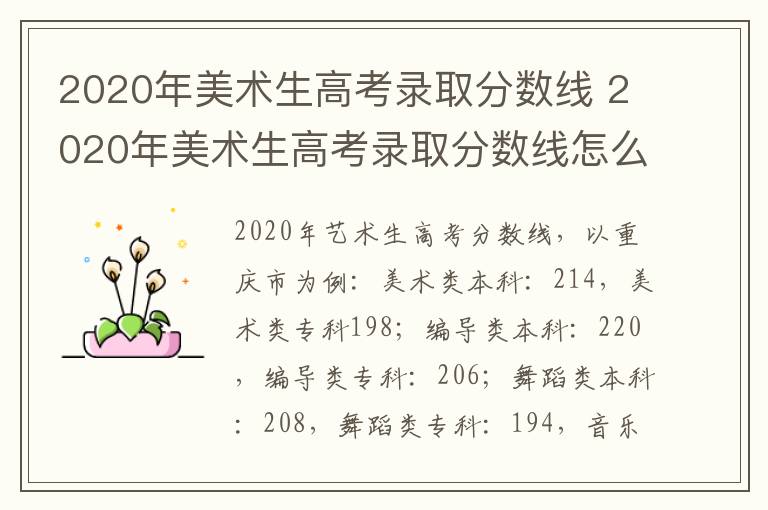 2020年美术生高考录取分数线 2020年美术生高考录取分数线怎么

2020年艺术生高考分数线，以重庆市为例：美术类本科：214，美术类专科198；编导类本科：220，编导类专科：206；舞蹈类本科：208，舞蹈类专科：194，音乐